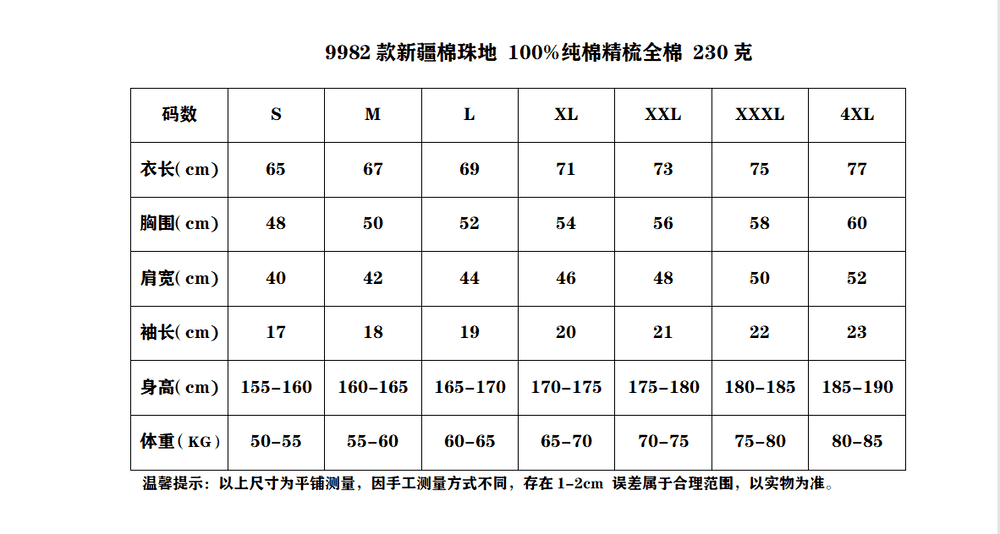 9982 款新疆棉珠地 100%纯棉精梳全棉 230 克

| 码数 | S | M | L | XL | XXL | XXXL | 4XL |
|---|---|---|---|---|---|---|---|
| 衣长( cm) | 65 | 67 | 69 | 71 | 73 | 75 | 77 |
| 胸围( cm) | 48 | 50 | 52 | 54 | 56 | 58 | 60 |
| 肩宽( cm) | 40 | 42 | 44 | 46 | 48 | 50 | 52 |
| 袖长( cm) | 17 | 18 | 19 | 20 | 21 | 22 | 23 |
| 身高( cm) | 155-160 | 160-165 | 165-170 | 170-175 | 175-180 | 180-185 | 185-190 |
| 体重( KG) | 50-55 | 55-60 | 60-65 | 65-70 | 70-75 | 75-80 | 80-85 |

温馨提示：以上尺寸为平铺测量，因手工测量方式不同，存在 1-2cm 误差属于合理范围，以实物为准。